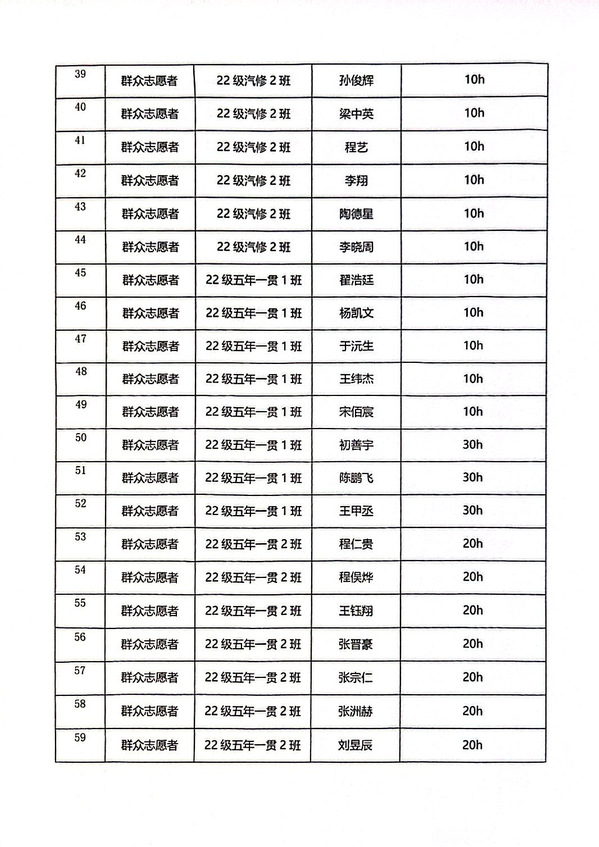 | 39 | 群众志愿者 | 22 级汽修 2 班 | 孙俊辉 | 10h |
|---|---|---|---|---|
| 40 | 群众志愿者 | 22 级汽修 2 班 | 梁中英 | 10h |
| 41 | 群众志愿者 | 22 级汽修 2 班 | 程艺 | 10h |
| 42 | 群众志愿者 | 22 级汽修 2 班 | 李翔 | 10h |
| 43 | 群众志愿者 | 22 级汽修 2 班 | 陶德星 | 10h |
| 44 | 群众志愿者 | 22 级汽修 2 班 | 李晓周 | 10h |
| 45 | 群众志愿者 | 22 级五年一贯 1 班 | 翟浩廷 | 10h |
| 46 | 群众志愿者 | 22 级五年一贯 1 班 | 杨凯文 | 10h |
| 47 | 群众志愿者 | 22 级五年一贯 1 班 | 于沅生 | 10h |
| 48 | 群众志愿者 | 22 级五年一贯 1 班 | 王纬杰 | 10h |
| 49 | 群众志愿者 | 22 级五年一贯 1 班 | 宋佰宸 | 10h |
| 50 | 群众志愿者 | 22 级五年一贯 1 班 | 初善宇 | 30h |
| 51 | 群众志愿者 | 22 级五年一贯 1 班 | 陈鹏飞 | 30h |
| 52 | 群众志愿者 | 22 级五年一贯 1 班 | 王甲丞 | 30h |
| 53 | 群众志愿者 | 22 级五年一贯 2 班 | 程仁贵 | 20h |
| 54 | 群众志愿者 | 22 级五年一贯 2 班 | 程俣烨 | 20h |
| 55 | 群众志愿者 | 22 级五年一贯 2 班 | 王钰翔 | 20h |
| 56 | 群众志愿者 | 22 级五年一贯 2 班 | 张晋豪 | 20h |
| 57 | 群众志愿者 | 22 级五年一贯 2 班 | 张宗仁 | 20h |
| 58 | 群众志愿者 | 22 级五年一贯 2 班 | 张洲赫 | 20h |
| 59 | 群众志愿者 | 22 级五年一贯 2 班 | 刘昱辰 | 20h |